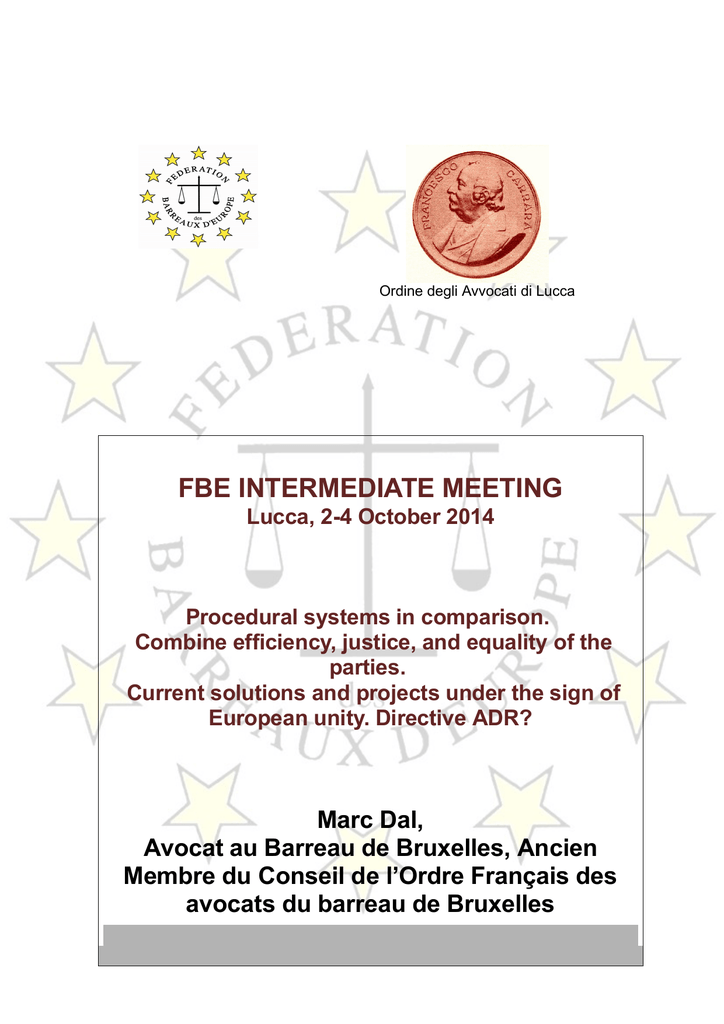 FEDERATION des BARREAUX D'EUROPE

FRANCESCO CARRARA

Ordine degli Avvocati di Lucca

FEDERATION BARREAUX D'EUROPE

FBE INTERMEDIATE MEETING
Lucca, 2-4 October 2014

Procedural systems in comparison. Combine efficiency, justice, and equality of the parties. Current solutions and projects under the sign of European unity. Directive ADR?

Marc Dal,
Avocat au Barreau de Bruxelles, Ancien Membre du Conseil de l'Ordre Français des avocats du barreau de Bruxelles